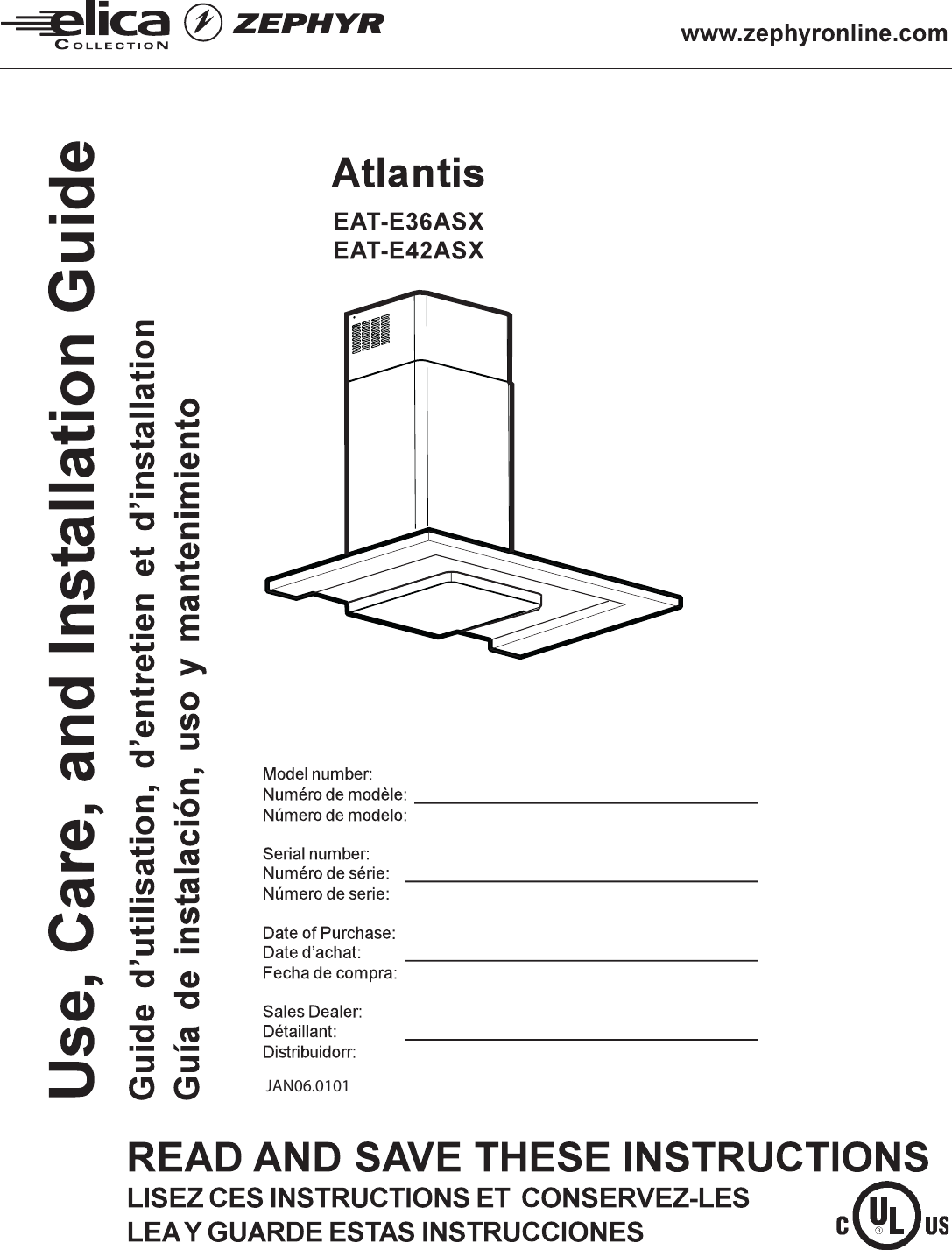 elica COLLECTION ZEPHYR

www.zephyronline.com

Use, Care, and Installation Guide
Guide d'utilisation, d'entretien et d'installation
Guía de instalación, uso y mantenimiento

Atlantis
EAT-E36ASX
EAT-E42ASX

Model number:
Numéro de modèle:
Número de modelo:

Serial number:
Numéro de série:
Número de serie:

Date of Purchase:
Date d'achat:
Fecha de compra:

Sales Dealer:
Détaillant:
Distribuidorr:

JAN06.0101

READ AND SAVE THESE INSTRUCTIONS
LISEZ CES INSTRUCTIONS ET CONSERVEZ-LES
LEA Y GUARDE ESTAS INSTRUCCIONES

C UL US